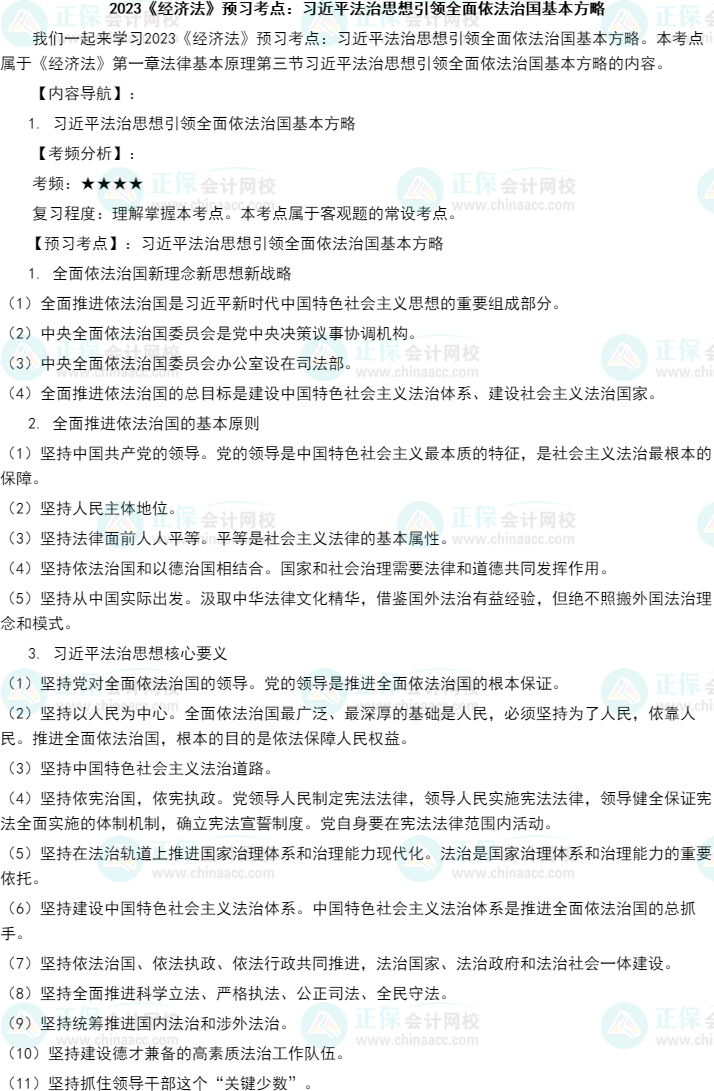 2023《经济法》预习考点：习近平法治思想引领全面依法治国基本方略

我们一起来学习2023《经济法》预习考点：习近平法治思想引领全面依法治国基本方略。本考点属于《经济法》第一章法律基本原理第三节习近平法治思想引领全面依法治国基本方略的内容。

【内容导航】：

1. 习近平法治思想引领全面依法治国基本方略

【考频分析】：

考频：★★★★

复习程度：理解掌握本考点。本考点属于客观题的常设考点。

【预习考点】：习近平法治思想引领全面依法治国基本方略

1. 全面依法治国新理念新思想新战略

（1）全面推进依法治国是习近平新时代中国特色社会主义思想的重要组成部分。

（2）中央全面依法治国委员会是党中央决策议事协调机构。

（3）中央全面依法治国委员会办公室设在司法部。

（4）全面推进依法治国的总目标是建设中国特色社会主义法治体系、建设社会主义法治国家。

2. 全面推进依法治国的基本原则

（1）坚持中国共产党的领导。党的领导是中国特色社会主义最本质的特征，是社会主义法治最根本的保障。

（2）坚持人民主体地位。

（3）坚持法律面前人人平等。平等是社会主义法律的基本属性。

（4）坚持依法治国和以德治国相结合。国家和社会治理需要法律和道德共同发挥作用。

（5）坚持从中国实际出发。汲取中华法律文化精华，借鉴国外法治有益经验，但绝不照搬外国法治理念和模式。

3. 习近平法治思想核心要义

（1）坚持党对全面依法治国的领导。党的领导是推进全面依法治国的根本保证。

（2）坚持以人民为中心。全面依法治国最广泛、最深厚的基础是人民，必须坚持为了人民，依靠人民。推进全面依法治国，根本的目的是依法保障人民权益。

（3）坚持中国特色社会主义法治道路。

（4）坚持依宪治国，依宪执政。党领导人民制定宪法法律，领导人民实施宪法法律，领导健全保证宪法全面实施的体制机制，确立宪法宣誓制度。党自身要在宪法法律范围内活动。

（5）坚持在法治轨道上推进国家治理体系和治理能力现代化。法治是国家治理体系和治理能力的重要依托。

（6）坚持建设中国特色社会主义法治体系。中国特色社会主义法治体系是推进全面依法治国的总抓手。

（7）坚持依法治国、依法执政、依法行政共同推进，法治国家、法治政府和法治社会一体建设。

（8）坚持全面推进科学立法、严格执法、公正司法、全民守法。

（9）坚持统筹推进国内法治和涉外法治。

（10）坚持建设德才兼备的高素质法治工作队伍。

（11）坚持抓住领导干部这个“关键少数”。

正保会计网校
www.chinaacc.com